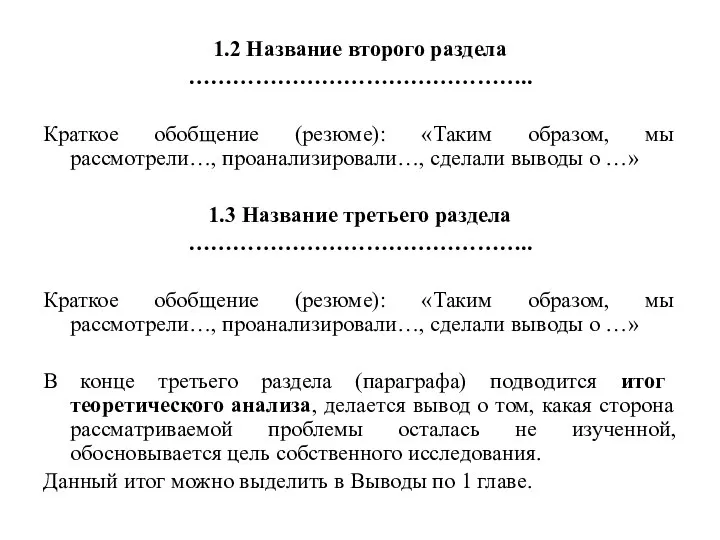 1.2 Название второго раздела

………………………………………..

Краткое обобщение (резюме): «Таким образом, мы рассмотрели…, проанализировали…, сделали выводы о …»

1.3 Название третьего раздела

………………………………………..

Краткое обобщение (резюме): «Таким образом, мы рассмотрели…, проанализировали…, сделали выводы о …»

В конце третьего раздела (параграфа) подводится итог теоретического анализа, делается вывод о том, какая сторона рассматриваемой проблемы осталась не изученной, обосновывается цель собственного исследования.

Данный итог можно выделить в Выводы по 1 главе.